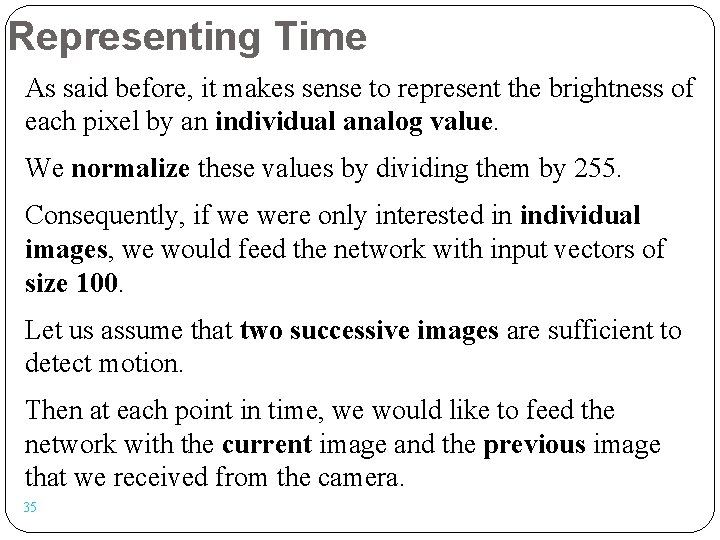 Representing Time

As said before, it makes sense to represent the brightness of each pixel by an individual analog value.

We normalize these values by dividing them by 255.

Consequently, if we were only interested in individual images, we would feed the network with input vectors of size 100.

Let us assume that two successive images are sufficient to detect motion.

Then at each point in time, we would like to feed the network with the current image and the previous image that we received from the camera.

35